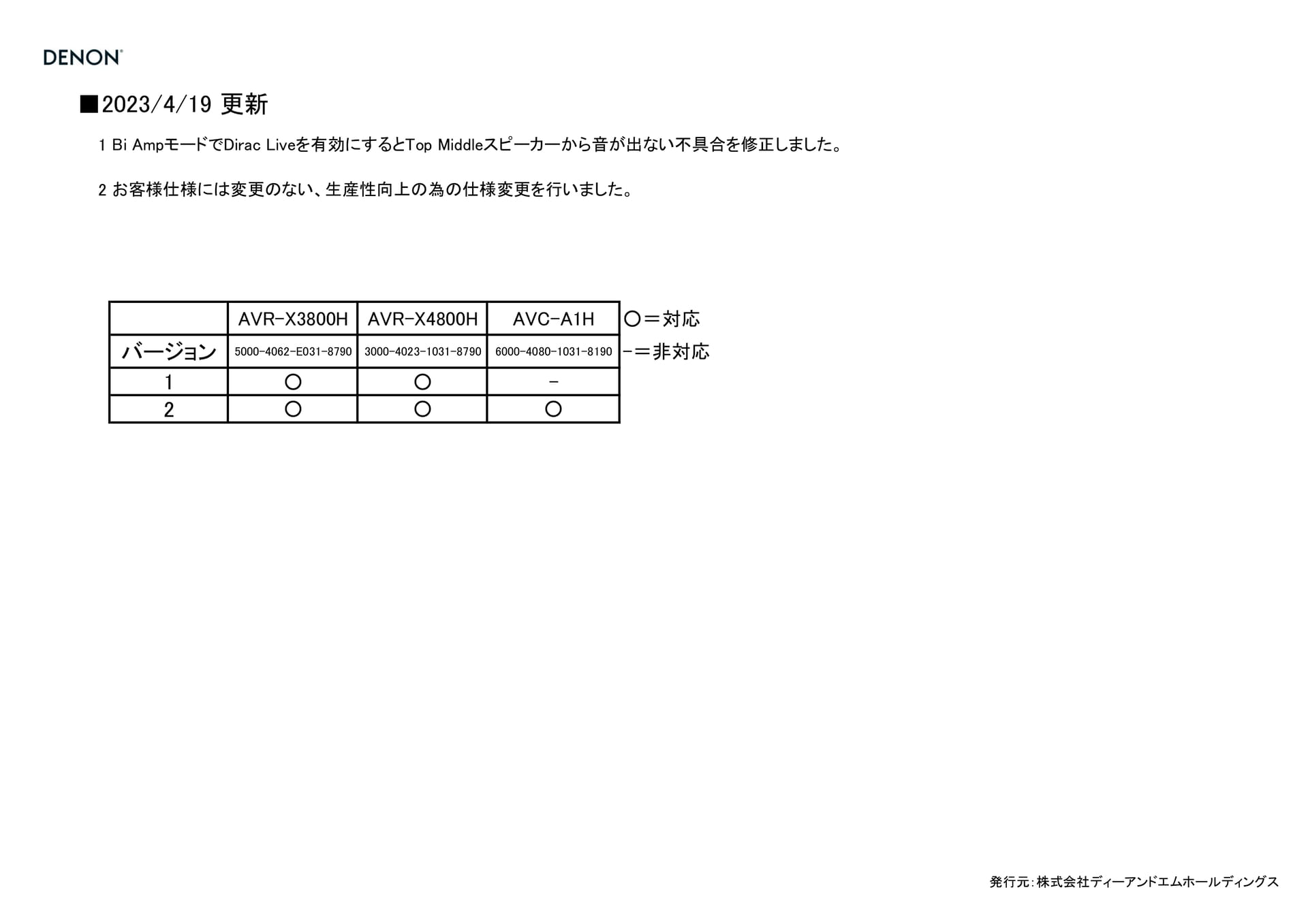 DENON

■2023/4/19 更新

1 Bi AmpモードでDirac Liveを有効にするとTop Middleスピーカーから音が出ない不具合を修正しました。

2 お客様仕様には変更のない、生産性向上の為の仕様変更を行いました。

|  | AVR-X3800H | AVR-X4800H | AVC-A1H |
|---|---|---|---|
| バージョン | 5000-4062-E031-8790 | 3000-4023-1031-8790 | 6000-4080-1031-8190 |
| 1 | ○ | ○ | - |
| 2 | ○ | ○ | ○ |

○＝対応
-＝非対応

発行元:株式会社ディーアンドエムホールディングス